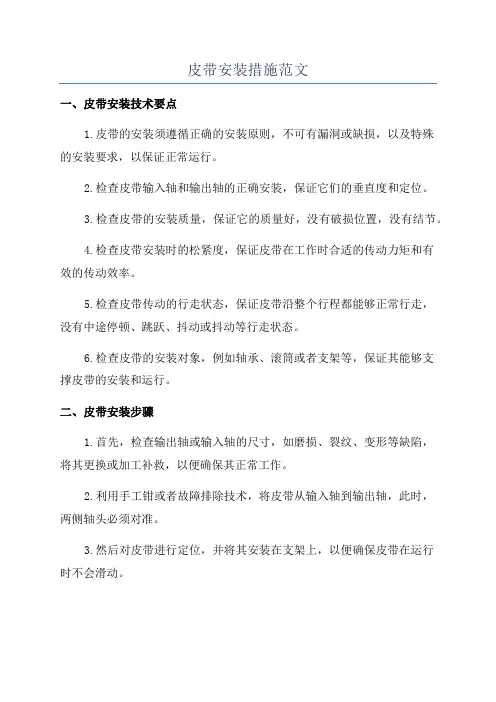 皮带安装措施范文

一、皮带安装技术要点

1.皮带的安装须遵循正确的安装原则，不可有漏洞或缺损，以及特殊的安装要求，以保证正常运行。

2.检查皮带输入轴和输出轴的正确安装，保证它们的垂直度和定位。

3.检查皮带的安装质量，保证它的质量好，没有破损位置，没有结节。

4.检查皮带安装时的松紧度，保证皮带在工作时合适的传动力矩和有效的传动效率。

5.检查皮带传动的行走状态，保证皮带沿整个行程都能够正常行走，没有中途停顿、跳跃、抖动或抖动等行走状态。

6.检查皮带的安装对象，例如轴承、滚筒或者支架等，保证其能够支撑皮带的安装和运行。

二、皮带安装步骤

1.首先，检查输出轴或输入轴的尺寸，如磨损、裂纹、变形等缺陷，将其更换或加工补救，以便确保其正常工作。

2.利用手工钳或者故障排除技术，将皮带从输入轴到输出轴，此时，两侧轴头必须对准。

3.然后对皮带进行定位，并将其安装在支架上，以便确保皮带在运行时不会滑动。